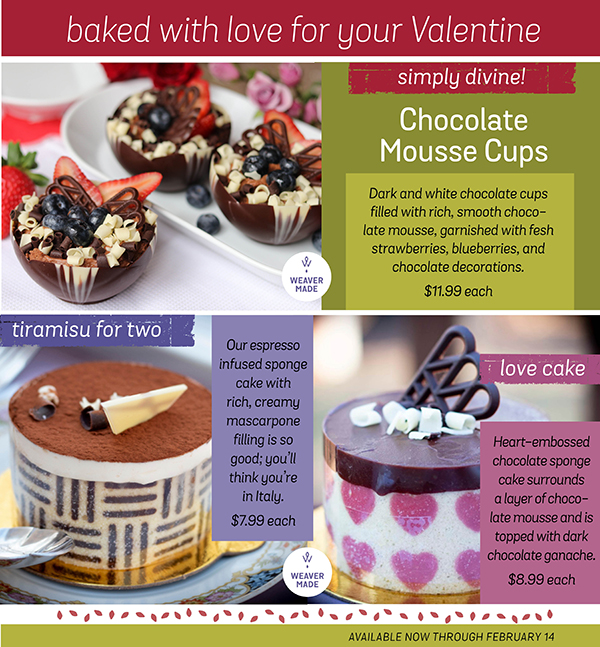 baked with love for your Valentine

simply divine!

Chocolate Mousse Cups

Dark and white chocolate cups filled with rich, smooth chocolate mousse, garnished with fesh strawberries, blueberries, and chocolate decorations.

$11.99 each

WEAVER MADE

tiramisu for two

Our espresso infused sponge cake with rich, creamy mascarpone filling is so good; you'll think you're in Italy.

$7.99 each

WEAVER MADE

love cake

Heart-embossed chocolate sponge cake surrounds a layer of chocolate mousse and is topped with dark chocolate ganache.

$8.99 each

AVAILABLE NOW THROUGH FEBRUARY 14